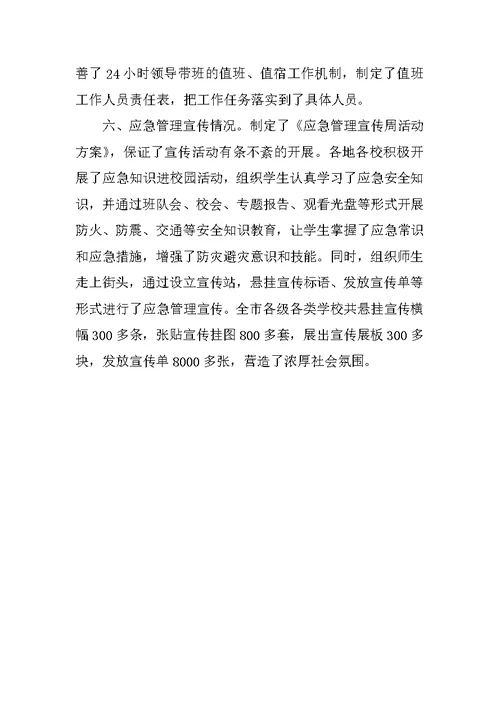 善了 24 小时领导带班的值班、值宿工作机制，制定了值班工作人员责任表，把工作任务落实到了具体人员。

六、应急管理宣传情况。制定了《应急管理宣传周活动方案》，保证了宣传活动有条不紊的开展。各地各校积极开展了应急知识进校园活动，组织学生认真学习了应急安全知识，并通过班队会、校会、专题报告、观看光盘等形式开展防火、防震、交通等安全知识教育，让学生掌握了应急常识和应急措施，增强了防灾避灾意识和技能。同时，组织师生走上街头，通过设立宣传站，悬挂宣传标语、发放宣传单等形式进行了应急管理宣传。全市各级各类学校共悬挂宣传横幅 300 多条，张贴宣传挂图 800 多套，展出宣传展板 300 多块，发放宣传单 8000 多张，营造了浓厚社会氛围。